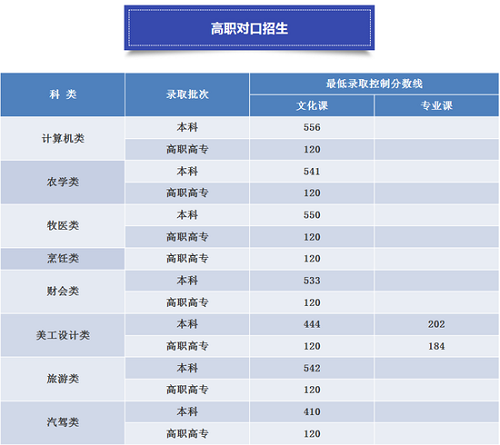 高职对口招生

| 科 类 | 录取批次 | 最低录取控制分数线 |  |
|---|---|---|---|
|  |  | 文化课 | 专业课 |
| 计算机类 | 本科 | 556 |  |
|  | 高职高专 | 120 |  |
| 农学类 | 本科 | 541 |  |
|  | 高职高专 | 120 |  |
| 牧医类 | 本科 | 550 |  |
|  | 高职高专 | 120 |  |
| 烹饪类 | 高职高专 | 120 |  |
| 财会类 | 本科 | 533 |  |
|  | 高职高专 | 120 |  |
| 美工设计类 | 本科 | 444 | 202 |
|  | 高职高专 | 120 | 184 |
| 旅游类 | 本科 | 542 |  |
|  | 高职高专 | 120 |  |
| 汽驾类 | 本科 | 410 |  |
|  | 高职高专 | 120 |  |